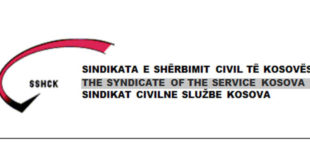 SSHCK

SINDIKATA E SHËRBIMIT CIVIL TË KOSOVËS
THE SYNDICATE OF THE SERVICE KOSOVA
SINDIKAT CIVILNE SLUŽBE KOSOVA